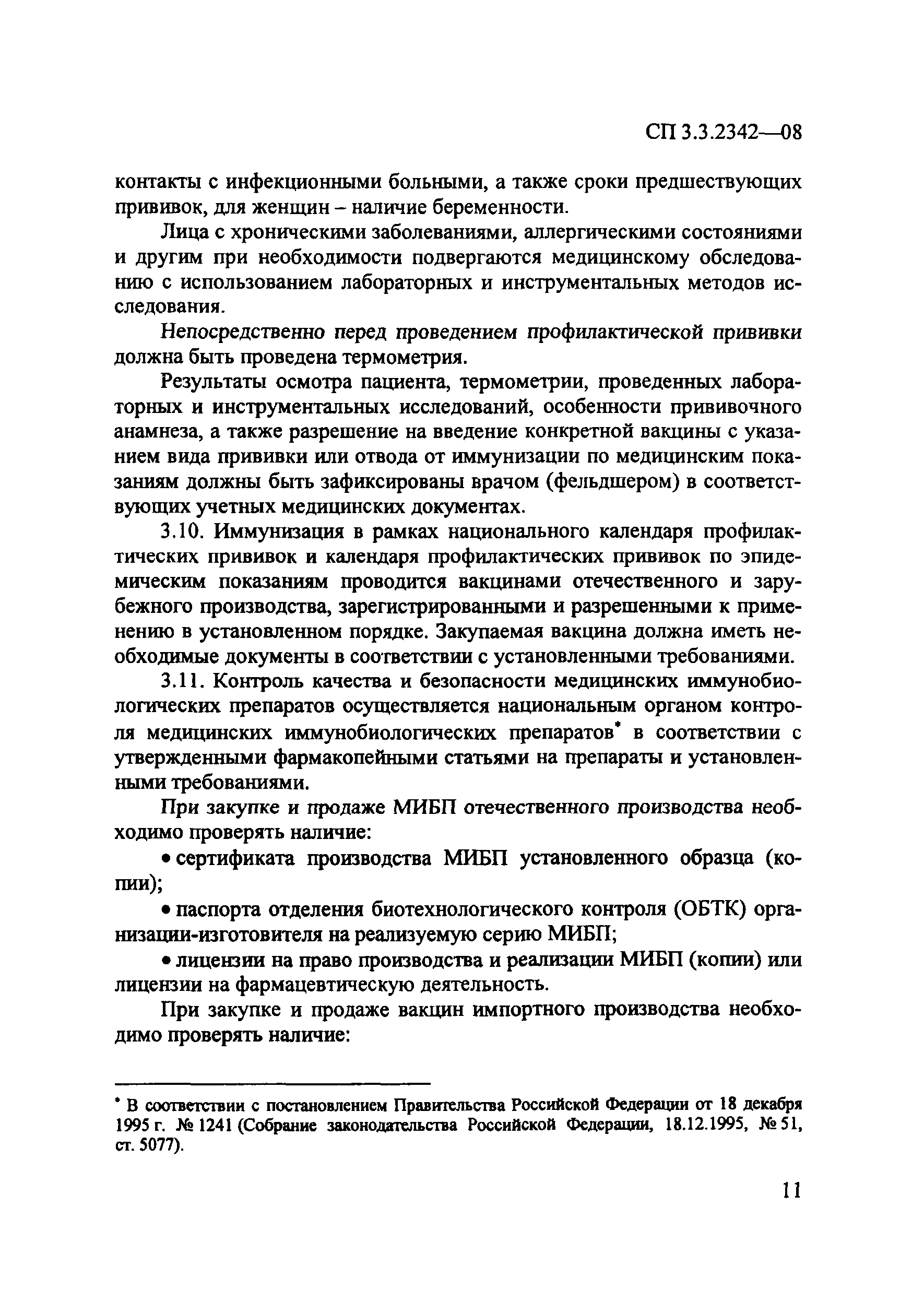 СП 3.3.2342—08

контакты с инфекционными больными, а также сроки предшествующих прививок, для женщин – наличие беременности.

Лица с хроническими заболеваниями, аллергическими состояниями и другим при необходимости подвергаются медицинскому обследованию с использованием лабораторных и инструментальных методов исследования.

Непосредственно перед проведением профилактической прививки должна быть проведена термометрия.

Результаты осмотра пациента, термометрии, проведенных лабораторных и инструментальных исследований, особенности прививочного анамнеза, а также разрешение на введение конкретной вакцины с указанием вида прививки или отвода от иммунизации по медицинским показаниям должны быть зафиксированы врачом (фельдшером) в соответствующих учетных медицинских документах.

3.10. Иммунизация в рамках национального календаря профилактических прививок и календаря профилактических прививок по эпидемическим показаниям проводится вакцинами отечественного и зарубежного производства, зарегистрированными и разрешенными к применению в установленном порядке. Закупаемая вакцина должна иметь необходимые документы в соответствии с установленными требованиями.

3.11. Контроль качества и безопасности медицинских иммунобиологических препаратов осуществляется национальным органом контроля медицинских иммунобиологических препаратов* в соответствии с утвержденными фармакопейными статьями на препараты и установленными требованиями.

При закупке и продаже МИБП отечественного производства необходимо проверять наличие:

• сертификата производства МИБП установленного образца (копии);

• паспорта отделения биотехнологического контроля (ОБТК) организации-изготовителя на реализуемую серию МИБП;

• лицензии на право производства и реализации МИБП (копии) или лицензии на фармацевтическую деятельность.

При закупке и продаже вакцин импортного производства необходимо проверять наличие:

* В соответствии с постановлением Правительства Российской Федерации от 18 декабря 1995 г. № 1241 (Собрание законодательства Российской Федерации, 18.12.1995, № 51, ст. 5077).

11